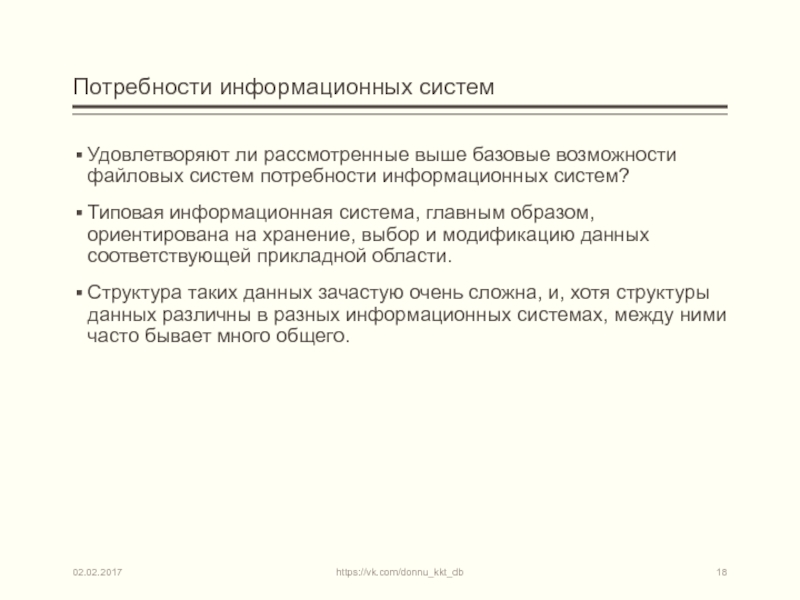 Потребности информационных систем

▪ Удовлетворяют ли рассмотренные выше базовые возможности файловых систем потребности информационных систем?

▪ Типовая информационная система, главным образом, ориентирована на хранение, выбор и модификацию данных соответствующей прикладной области.

▪ Структура таких данных зачастую очень сложна, и, хотя структуры данных различны в разных информационных системах, между ними часто бывает много общего.

02.02.2017

https://vk.com/donnu_kkt_db

18